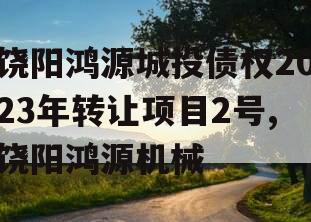 饶阳鸿源城投债权2023年转让项目2号，饶阳鸿源机械